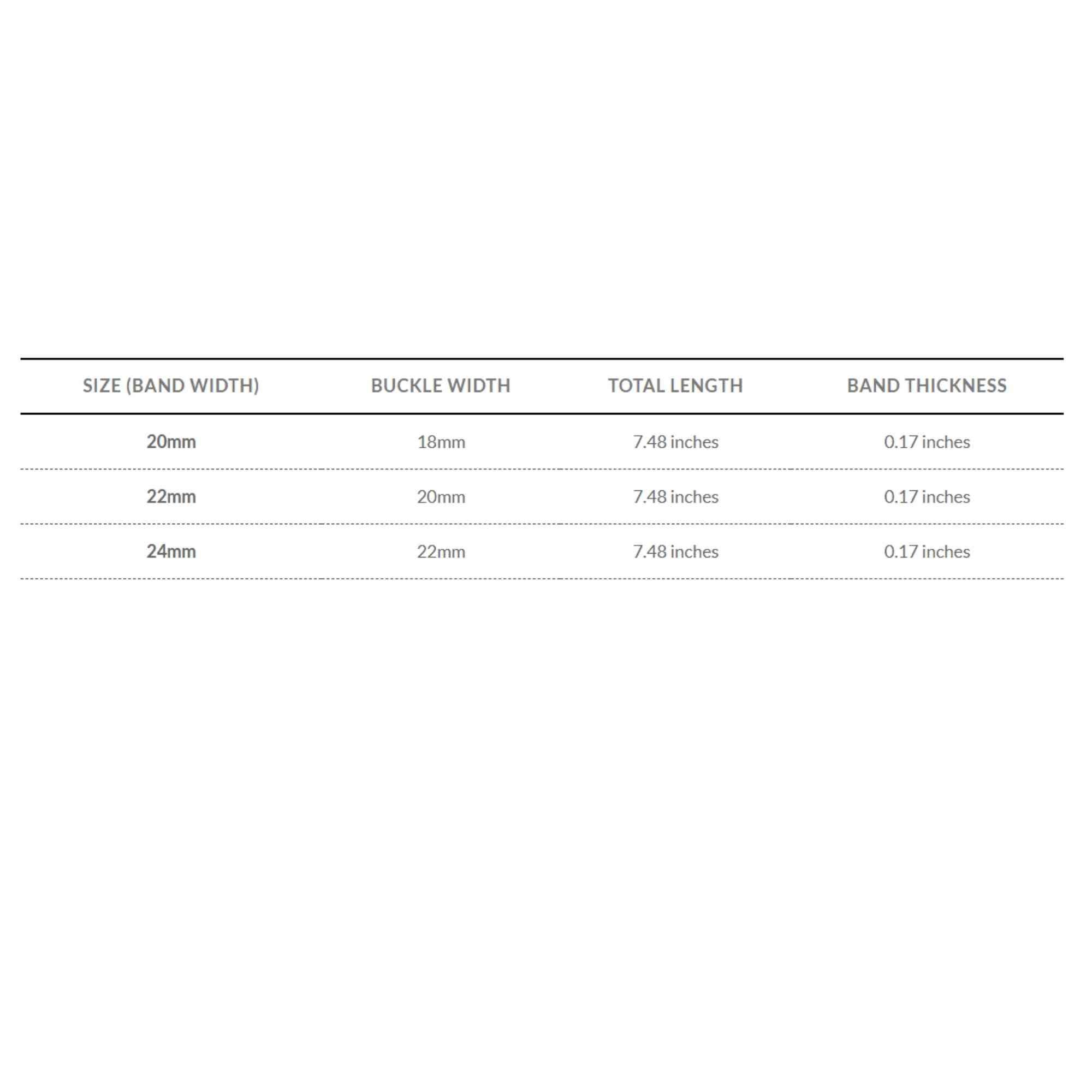 | SIZE (BAND WIDTH) | BUCKLE WIDTH | TOTAL LENGTH | BAND THICKNESS |
|---|---|---|---|
| 20mm | 18mm | 7.48 inches | 0.17 inches |
| 22mm | 20mm | 7.48 inches | 0.17 inches |
| 24mm | 22mm | 7.48 inches | 0.17 inches |